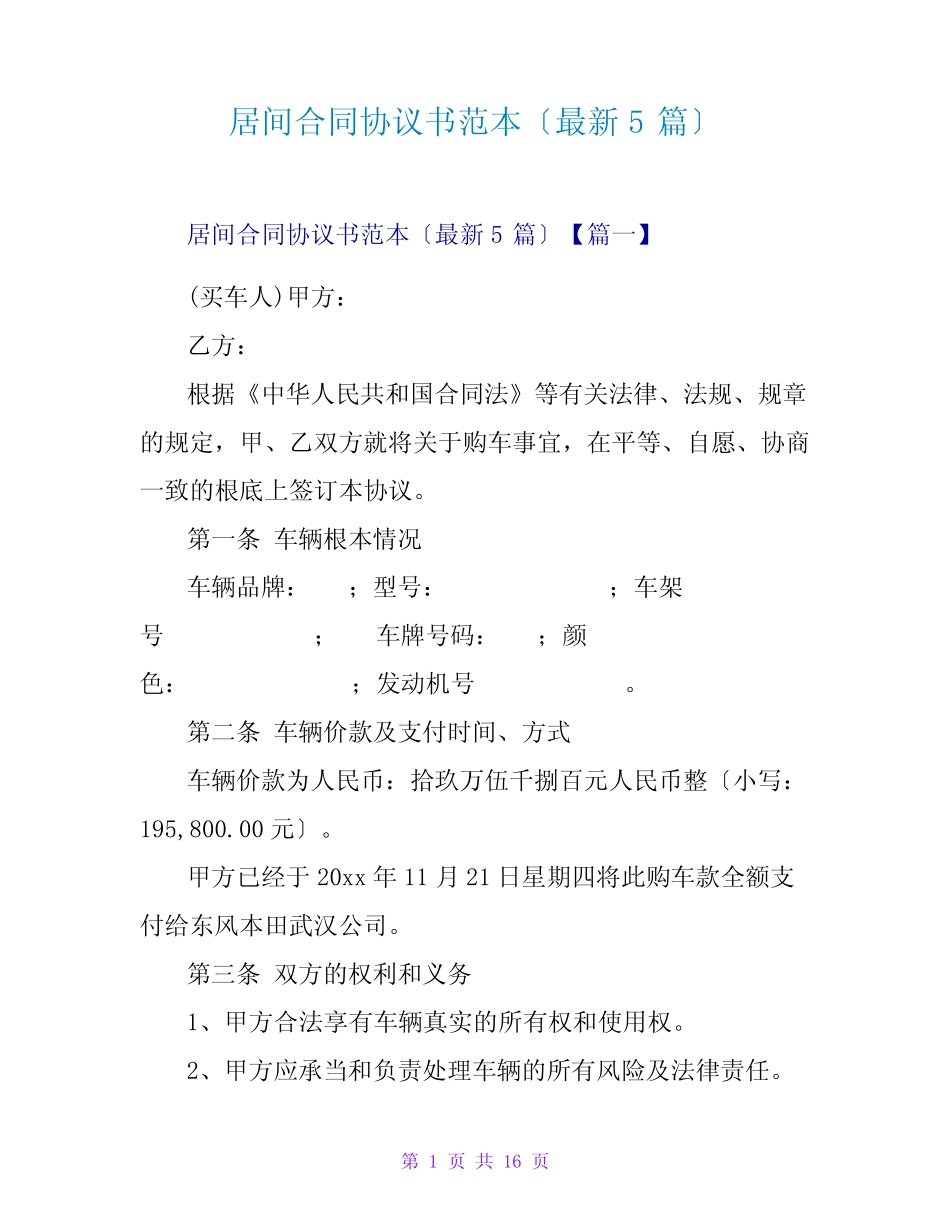 居间合同协议书范本〔最新 5 篇〕

居间合同协议书范本〔最新 5 篇〕【篇一】

(买车人)甲方：

乙方：

根据《中华人民共和国合同法》等有关法律、法规、规章的规定，甲、乙双方就将关于购车事宜，在平等、自愿、协商一致的根底上签订本协议。

第一条 车辆根本情况

车辆品牌： ；型号： ；车架号 ； 车牌号码： ；颜色： ；发动机号 。

第二条 车辆价款及支付时间、方式

车辆价款为人民币：拾玖万伍千捌百元人民币整〔小写：195,800.00 元〕。

甲方已经于 20xx 年 11 月 21 日星期四将此购车款全额支付给东风本田武汉公司。

第三条 双方的权利和义务

1、甲方合法享有车辆真实的所有权和使用权。

2、甲方应承当和负责处理车辆的所有风险及法律责任。

第 1 页 共 16 页